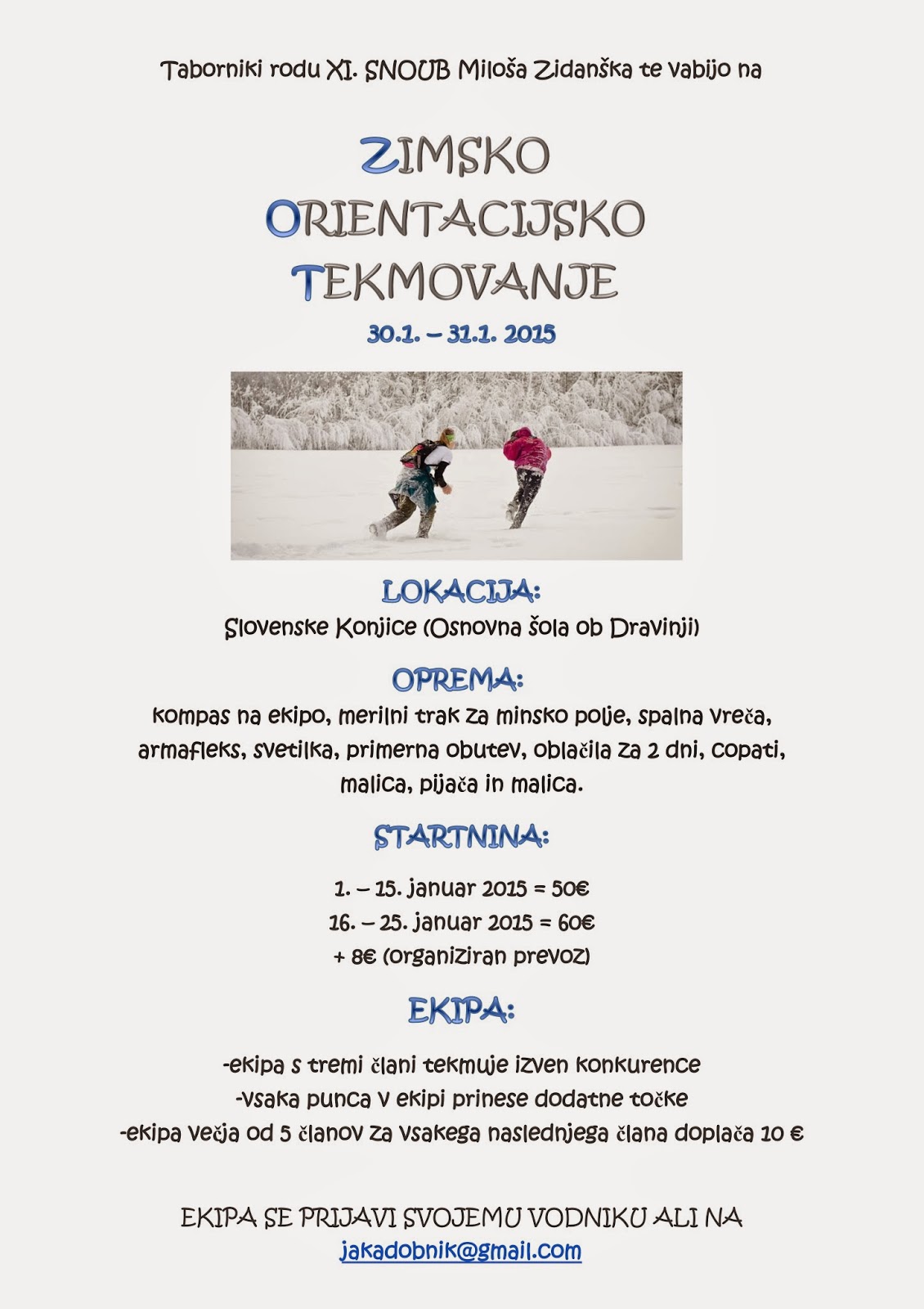 Taborniki rodu XI. SNOUB Miloša Zidanška te vabijo na

ZIMSKO
ORIENTACIJSKO
TEKMOVANJE

30.1. – 31.1. 2015

LOKACIJA:
Slovenske Konjice (Osnovna šola ob Dravinji)

OPREMA:
kompas na ekipo, merilni trak za minsko polje, spalna vreča, armafleks, svetilka, primerna obutev, oblačila za 2 dni, copati, malica, pijača in malica.

STARTNINA:

1. – 15. januar 2015 = 50€
16. – 25. januar 2015 = 60€
+ 8€ (organiziran prevoz)

EKIPA:

-ekipa s tremi člani tekmuje izven konkurence
-vsaka punca v ekipi prinese dodatne točke
-ekipa večja od 5 članov za vsakega naslednjega člana doplača 10 €

EKIPA SE PRIJAVI SVOJEMU VODNIKU ALI NA
jakadobnik@gmail.com